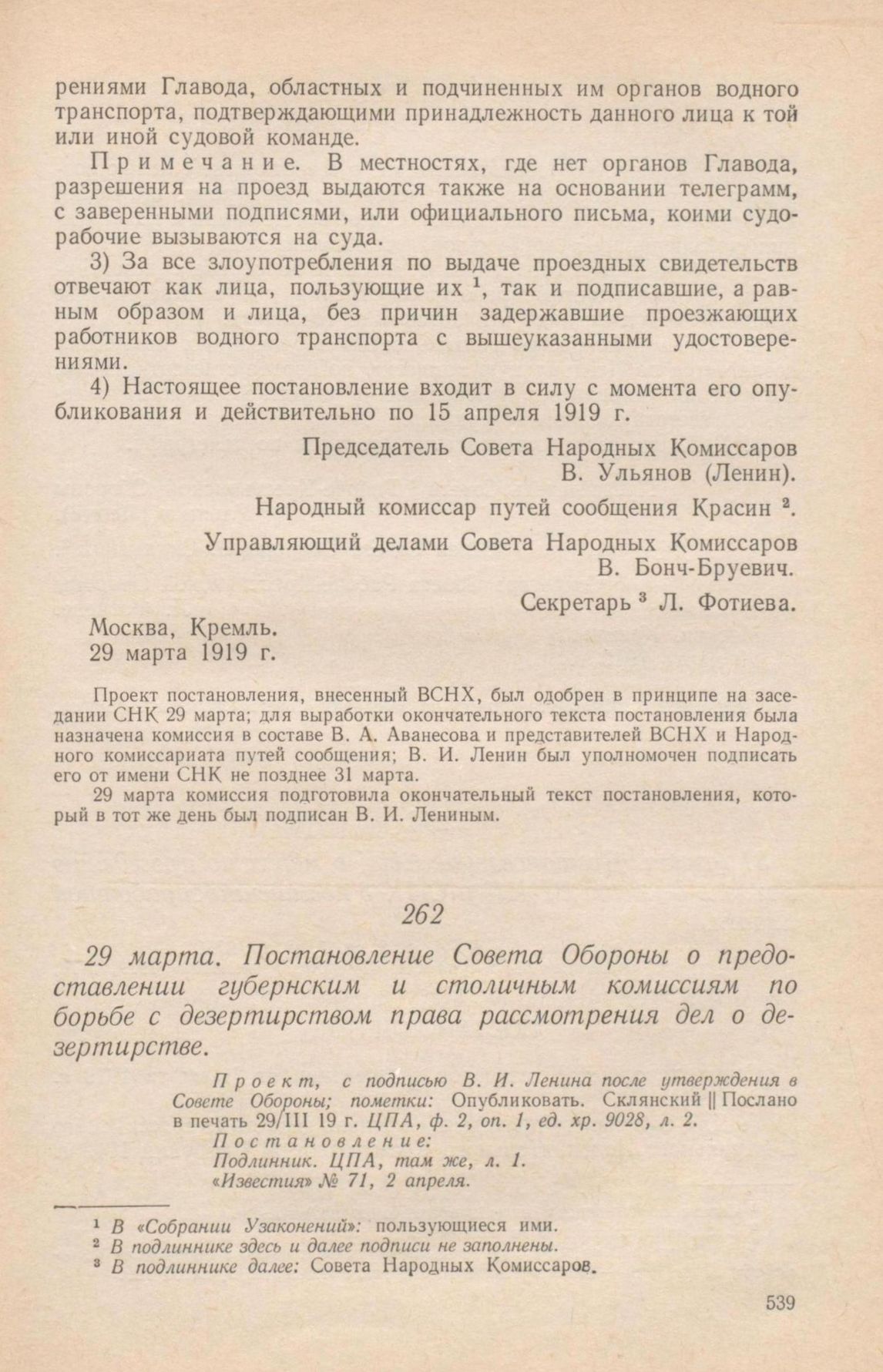 рениями Главода, областных и подчиненных им органов водного транспорта, подтверждающими принадлежность данного лица к той или иной судовой команде.

Примечание. В местностях, где нет органов Главода, разрешения на проезд выдаются также на основании телеграмм, с заверенными подписями, или официального письма, коими судорабочие вызываются на суда.

3) За все злоупотребления по выдаче проездных свидетельств отвечают как лица, пользующие их $^1$, так и подписавшие, а равным образом и лица, без причин задержавшие проезжающих работников водного транспорта с вышеуказанными удостоверениями.

4) Настоящее постановление входит в силу с момента его опубликования и действительно по 15 апреля 1919 г.

Председатель Совета Народных Комиссаров
В. Ульянов (Ленин).

Народный комиссар путей сообщения Красин $^2$.

Управляющий делами Совета Народных Комиссаров
В. Бонч-Бруевич.

Секретарь $^3$ Л. Фотиева.

Москва, Кремль.
29 марта 1919 г.

Проект постановления, внесенный ВСНХ, был одобрен в принципе на заседании СНК 29 марта; для выработки окончательного текста постановления была назначена комиссия в составе В. А. Аванесова и представителей ВСНХ и Народного комиссариата путей сообщения; В. И. Ленин был уполномочен подписать его от имени СНК не позднее 31 марта.

29 марта комиссия подготовила окончательный текст постановления, который в тот же день был подписан В. И. Лениным.

262

29 марта. Постановление Совета Обороны о предоставлении губернским и столичным комиссиям по борьбе с дезертирством права рассмотрения дел о дезертирстве.

Проект, с подписью В. И. Ленина после утверждения в Совете Обороны; пометки: Опубликовать. Склянский || Послано в печать 29/III 19 г. ЦПА, ф. 2, оп. 1, ед. хр. 9028, л. 2.
Постановление:
Подлинник. ЦПА, там же, л. 1.
«Известия» № 71, 2 апреля.

$^1$ В «Собрании Узаконений»: пользующиеся ими.
$^2$ В подлиннике здесь и далее подписи не заполнены.
$^3$ В подлиннике далее: Совета Народных Комиссаров.

539